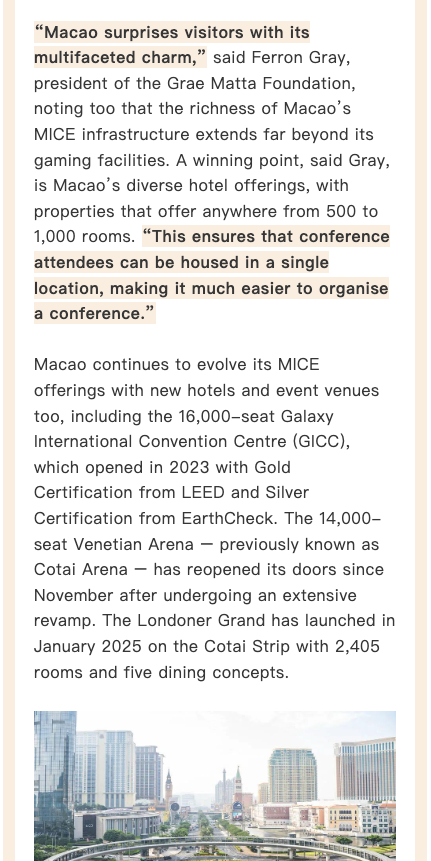 “Macao surprises visitors with its multifaceted charm,” said Ferron Gray, president of the Grae Matta Foundation, noting too that the richness of Macao’s MICE infrastructure extends far beyond its gaming facilities. A winning point, said Gray, is Macao’s diverse hotel offerings, with properties that offer anywhere from 500 to 1,000 rooms. “This ensures that conference attendees can be housed in a single location, making it much easier to organise a conference.”

Macao continues to evolve its MICE offerings with new hotels and event venues too, including the 16,000-seat Galaxy International Convention Centre (GICC), which opened in 2023 with Gold Certification from LEED and Silver Certification from EarthCheck. The 14,000-seat Venetian Arena — previously known as Cotai Arena — has reopened its doors since November after undergoing an extensive revamp. The Londoner Grand has launched in January 2025 on the Cotai Strip with 2,405 rooms and five dining concepts.